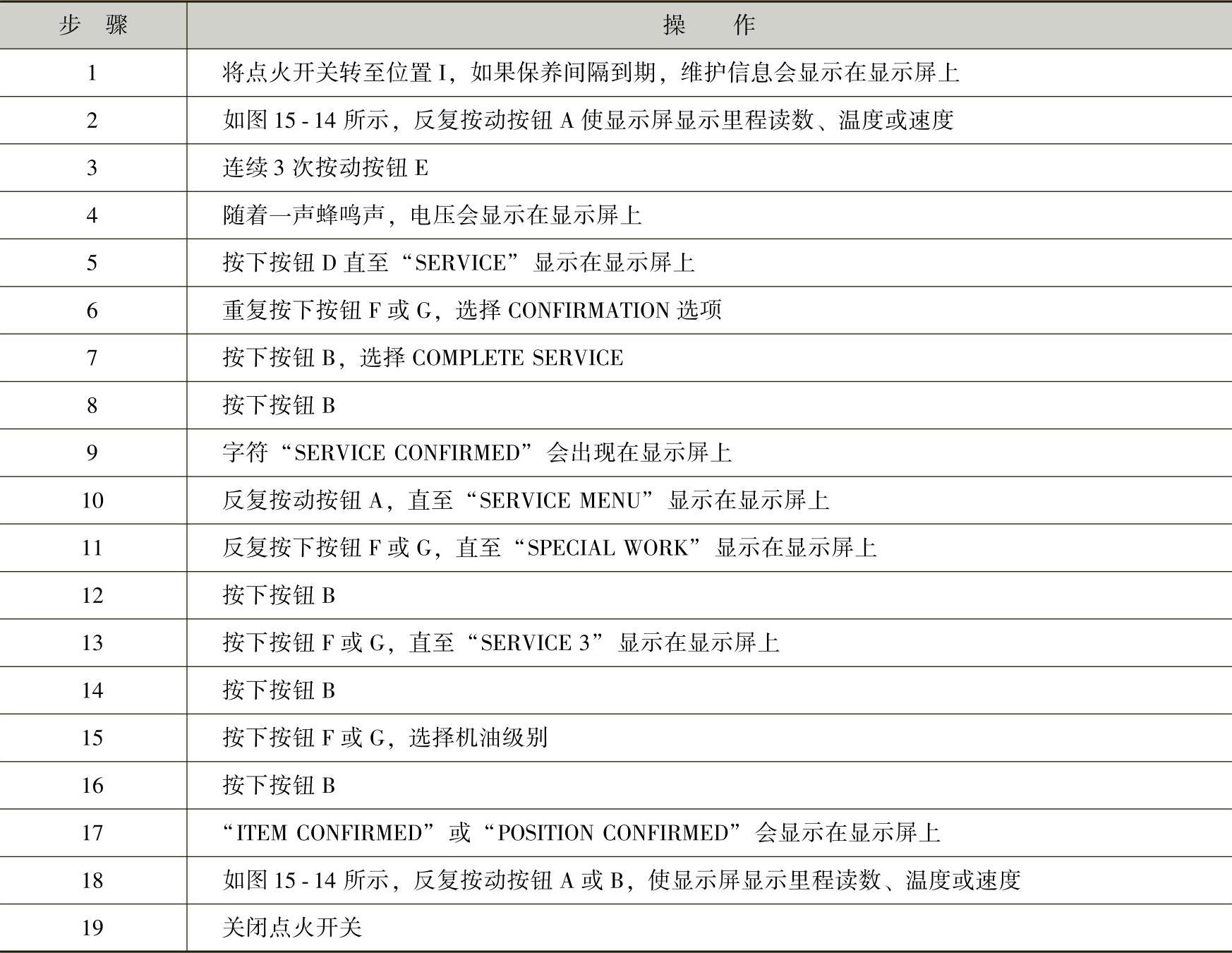 | 步　骤 | 操　　作 |
|---|---|
| 1 | 将点火开关转至位置 I，如果保养间隔到期，维护信息会显示在显示屏上 |
| 2 | 如图 15 - 14 所示，反复按动按钮 A 使显示屏显示里程读数、温度或速度 |
| 3 | 连续 3 次按动按钮 E |
| 4 | 随着一声蜂鸣声，电压会显示在显示屏上 |
| 5 | 按下按钮 D 直至“SERVICE”显示在显示屏上 |
| 6 | 重复按下按钮 F 或 G，选择 CONFIRMATION 选项 |
| 7 | 按下按钮 B，选择 COMPLETE SERVICE |
| 8 | 按下按钮 B |
| 9 | 字符“SERVICE CONFIRMED”会出现在显示屏上 |
| 10 | 反复按动按钮 A，直至“SERVICE MENU”显示在显示屏上 |
| 11 | 反复按下按钮 F 或 G，直至“SPECIAL WORK”显示在显示屏上 |
| 12 | 按下按钮 B |
| 13 | 按下按钮 F 或 G，直至“SERVICE 3”显示在显示屏上 |
| 14 | 按下按钮 B |
| 15 | 按下按钮 F 或 G，选择机油级别 |
| 16 | 按下按钮 B |
| 17 | “ITEM CONFIRMED”或“POSITION CONFIRMED”会显示在显示屏上 |
| 18 | 如图 15 - 14 所示，反复按动按钮 A 或 B，使显示屏显示里程读数、温度或速度 |
| 19 | 关闭点火开关 |